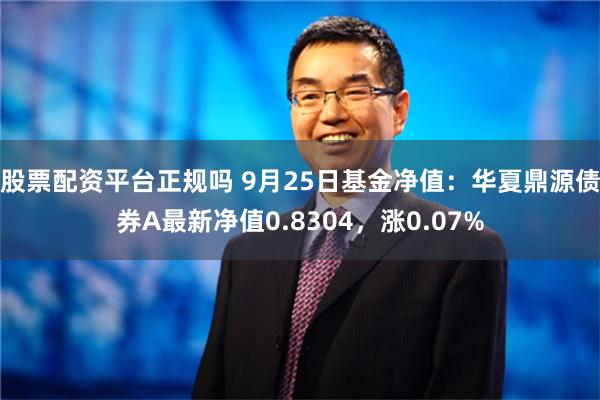 股票配资平台正规吗 9月25日基金净值：华夏鼎源债券A最新净值0.8304，涨0.07%